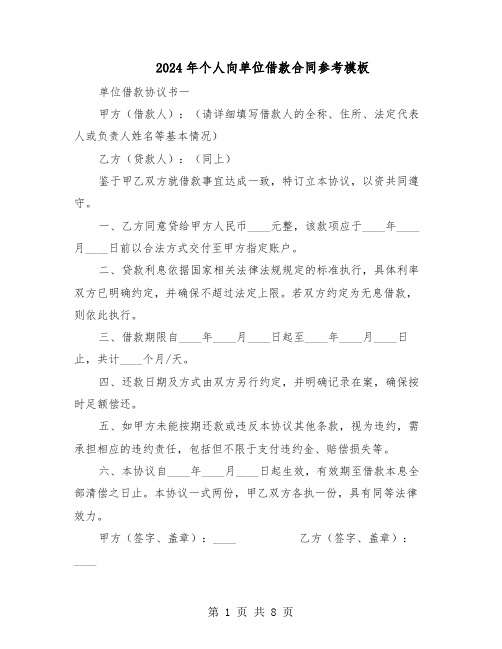 2024年个人向单位借款合同参考模板

单位借款协议书一

甲方（借款人）：（请详细填写借款人的全称、住所、法定代表人或负责人姓名等基本情况）

乙方（贷款人）：（同上）

鉴于甲乙双方就借款事宜达成一致，特订立本协议，以资共同遵守。

一、乙方同意贷给甲方人民币____元整，该款项应于____年____月____日前以合法方式交付至甲方指定账户。

二、贷款利息依据国家相关法律法规规定的标准执行，具体利率双方已明确约定，并确保不超过法定上限。若双方约定为无息借款，则依此执行。

三、借款期限自____年____月____日起至____年____月____日止，共计____个月/天。

四、还款日期及方式由双方另行约定，并明确记录在案，确保按时足额偿还。

五、如甲方未能按期还款或违反本协议其他条款，视为违约，需承担相应的违约责任，包括但不限于支付违约金、赔偿损失等。

六、本协议自____年____月____日起生效，有效期至借款本息全部清偿之日止。本协议一式两份，甲乙双方各执一份，具有同等法律效力。

甲方（签字、盖章）：____ 乙方（签字、盖章）：____

第 1 页 共 8 页